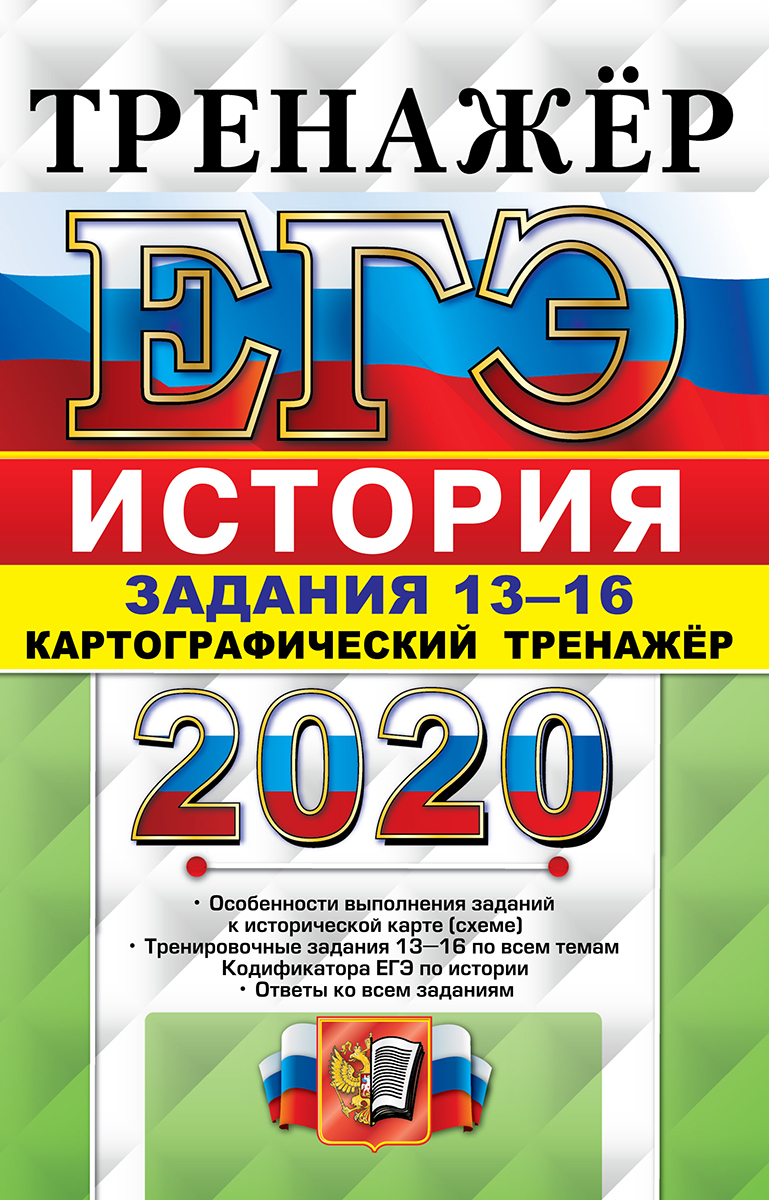 ТРЕНАЖЁР

ЕГЭ

ИСТОРИЯ

ЗАДАНИЯ 13–16

КАРТОГРАФИЧЕСКИЙ ТРЕНАЖЁР

2020

• Особенности выполнения заданий к исторической карте (схеме)
• Тренировочные задания 13—16 по всем темам Кодификатора ЕГЭ по истории
• Ответы ко всем заданиям